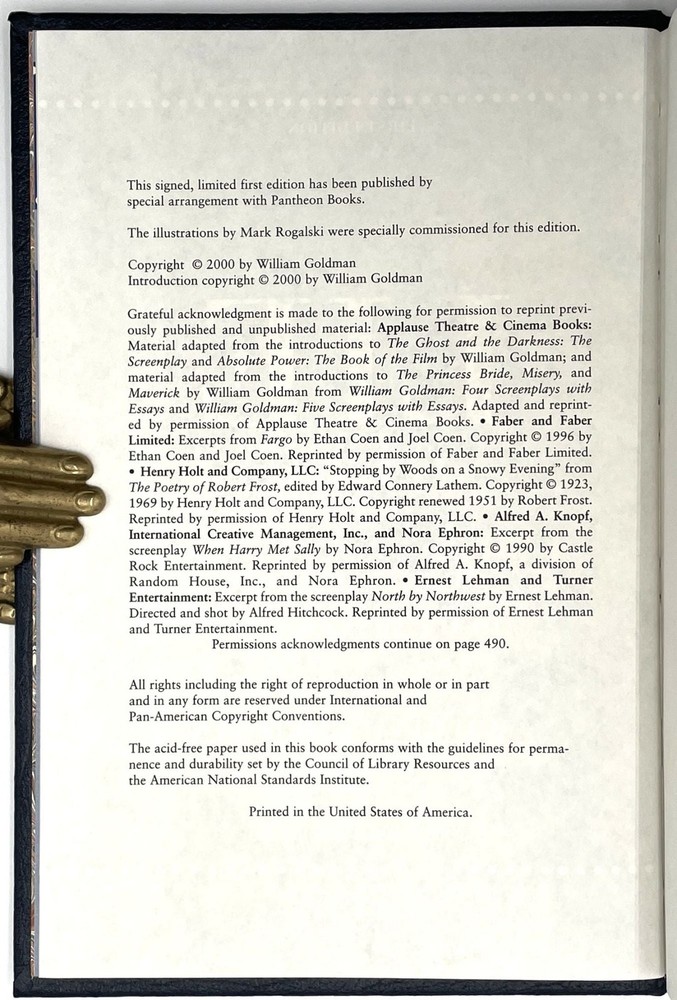 This signed, limited first edition has been published by special arrangement with Pantheon Books.

The illustrations by Mark Rogalski were specially commissioned for this edition.

Copyright © 2000 by William Goldman
Introduction copyright © 2000 by William Goldman

Grateful acknowledgment is made to the following for permission to reprint previously published and unpublished material: Applause Theatre & Cinema Books: Material adapted from the introductions to The Ghost and the Darkness: The Screenplay and Absolute Power: The Book of the Film by William Goldman; and material adapted from the introductions to The Princess Bride, Misery, and Maverick by William Goldman from William Goldman: Four Screenplays with Essays and William Goldman: Five Screenplays with Essays. Adapted and reprinted by permission of Applause Theatre & Cinema Books. • Faber and Faber Limited: Excerpts from Fargo by Ethan Coen and Joel Coen. Copyright © 1996 by Ethan Coen and Joel Coen. Reprinted by permission of Faber and Faber Limited. • Henry Holt and Company, LLC: "Stopping by Woods on a Snowy Evening" from The Poetry of Robert Frost, edited by Edward Connery Lathem. Copyright © 1923, 1969 by Henry Holt and Company, LLC. Copyright renewed 1951 by Robert Frost. Reprinted by permission of Henry Holt and Company, LLC. • Alfred A. Knopf, International Creative Management, Inc., and Nora Ephron: Excerpt from the screenplay When Harry Met Sally by Nora Ephron. Copyright © 1990 by Castle Rock Entertainment. Reprinted by permission of Alfred A. Knopf, a division of Random House, Inc., and Nora Ephron. • Ernest Lehman and Turner Entertainment: Excerpt from the screenplay North by Northwest by Ernest Lehman. Directed and shot by Alfred Hitchcock. Reprinted by permission of Ernest Lehman and Turner Entertainment.
Permissions acknowledgments continue on page 490.

All rights including the right of reproduction in whole or in part and in any form are reserved under International and Pan-American Copyright Conventions.

The acid-free paper used in this book conforms with the guidelines for permanence and durability set by the Council of Library Resources and the American National Standards Institute.

Printed in the United States of America.